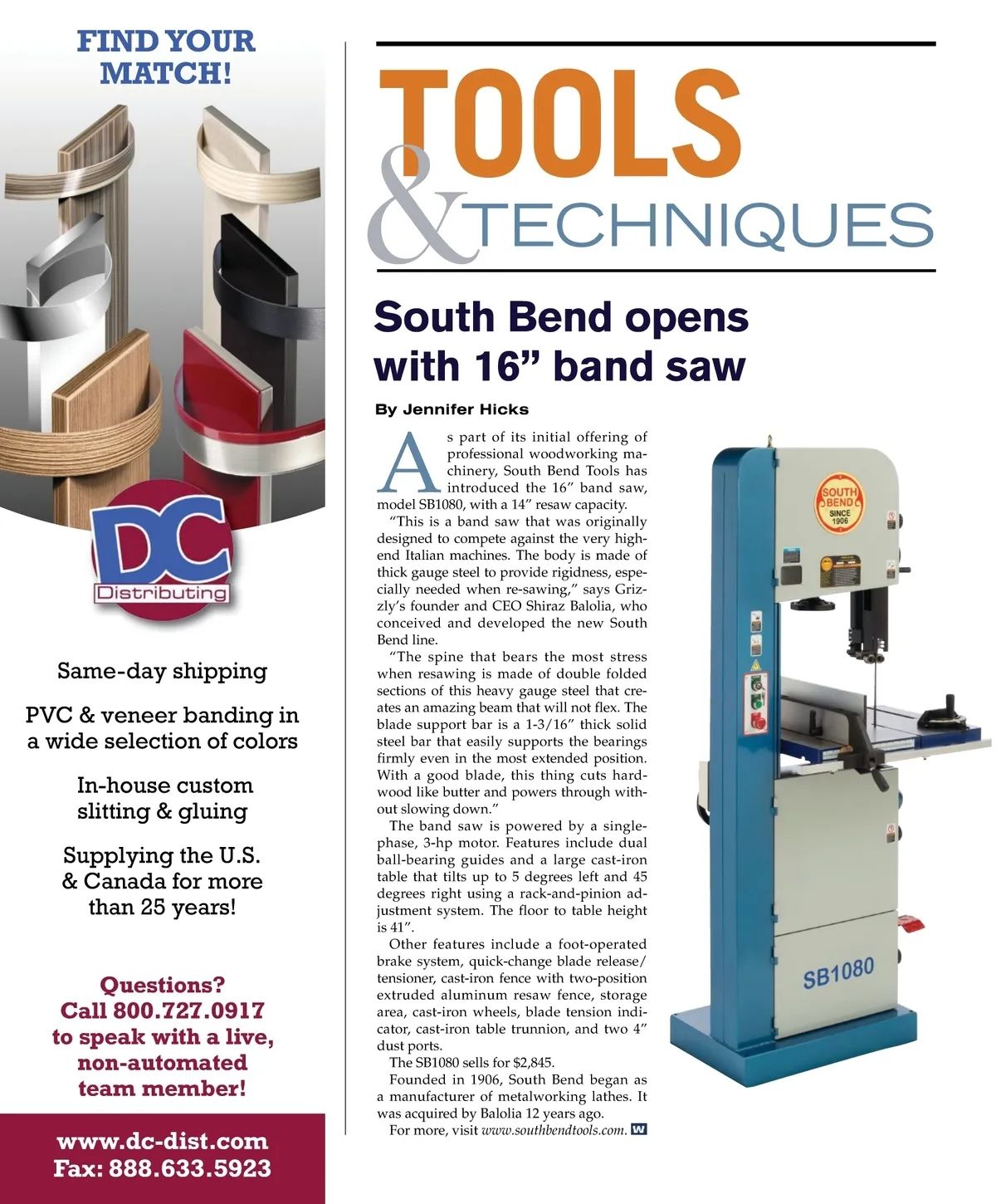 FIND YOUR MATCH!

DC Distributing

Same-day shipping

PVC & veneer banding in a wide selection of colors

In-house custom slitting & gluing

Supplying the U.S. & Canada for more than 25 years!

Questions? Call 800.727.0917 to speak with a live, non-automated team member!

www.dc-dist.com
Fax: 888.633.5923

TOOLS & TECHNIQUES

South Bend opens with 16” band saw

By Jennifer Hicks

As part of its initial offering of professional woodworking machinery, South Bend Tools has introduced the 16” band saw, model SB1080, with a 14” resaw capacity.

“This is a band saw that was originally designed to compete against the very high-end Italian machines. The body is made of thick gauge steel to provide rigidness, especially needed when re-sawing,” says Grizzly’s founder and CEO Shiraz Balolia, who conceived and developed the new South Bend line.

“The spine that bears the most stress when resawing is made of double folded sections of this heavy gauge steel that creates an amazing beam that will not flex. The blade support bar is a 1-3/16” thick solid steel bar that easily supports the bearings firmly even in the most extended position. With a good blade, this thing cuts hardwood like butter and powers through without slowing down.”

The band saw is powered by a single-phase, 3-hp motor. Features include dual ball-bearing guides and a large cast-iron table that tilts up to 5 degrees left and 45 degrees right using a rack-and-pinion adjustment system. The floor to table height is 41”.

Other features include a foot-operated brake system, quick-change blade release/tensioner, cast-iron fence with two-position extruded aluminum resaw fence, storage area, cast-iron wheels, blade tension indicator, cast-iron table trunnion, and two 4” dust ports.

The SB1080 sells for $2,845.

Founded in 1906, South Bend began as a manufacturer of metalworking lathes. It was acquired by Balolia 12 years ago.

For more, visit www.southbendtools.com. W

SOUTH BEND SINCE 1906

SB1080